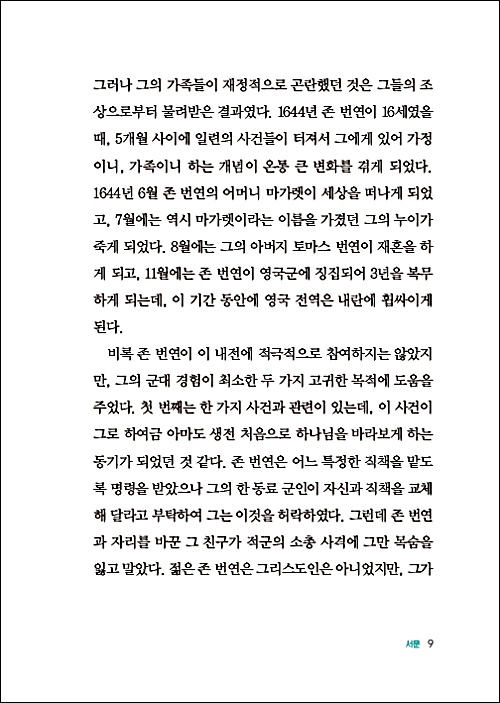 그러나 그의 가족들이 재정적으로 곤란했던 것은 그들의 조상으로부터 물려받은 결과였다. 1644년 존 번연이 16세였을 때, 5개월 사이에 일련의 사건들이 터져서 그에게 있어 가정이니, 가족이니 하는 개념이 온통 큰 변화를 겪게 되었다. 1644년 6월 존 번연의 어머니 마가렛이 세상을 떠나게 되었고, 7월에는 역시 마가렛이라는 이름을 가졌던 그의 누이가 죽게 되었다. 8월에는 그의 아버지 토마스 번연이 재혼을 하게 되고, 11월에는 존 번연이 영국군에 징집되어 3년을 복무하게 되는데, 이 기간 동안에 영국 전역은 내란에 휩싸이게 된다.

비록 존 번연이 이 내전에 적극적으로 참여하지는 않았지만, 그의 군대 경험이 최소한 두 가지 고귀한 목적에 도움을 주었다. 첫 번째는 한 가지 사건과 관련이 있는데, 이 사건이 그로 하여금 아마도 생전 처음으로 하나님을 바라보게 하는 동기가 되었던 것 같다. 존 번연은 어느 특정한 직책을 맡도록 명령을 받았으나 그의 한 동료 군인이 자신과 직책을 교체해 달라고 부탁하여 그는 이것을 허락하였다. 그런데 존 번연과 자리를 바꾼 그 친구가 적군의 소총 사격에 그만 목숨을 잃고 말았다. 젊은 존 번연은 그리스도인은 아니었지만, 그가

서문 9